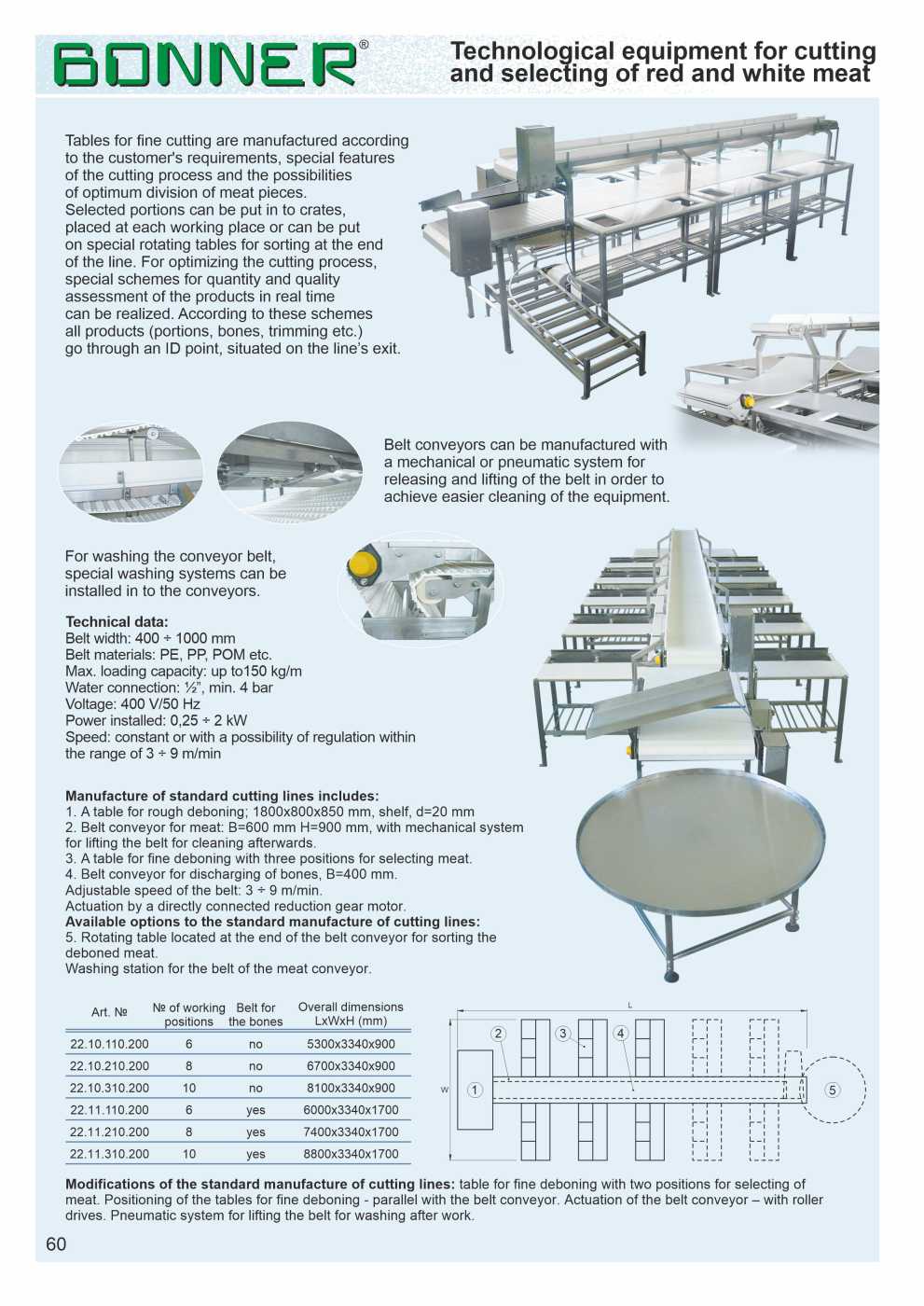 BONNER®

Technological equipment for cutting and selecting of red and white meat

Tables for fine cutting are manufactured according to the customer's requirements, special features of the cutting process and the possibilities of optimum division of meat pieces.
Selected portions can be put in to crates, placed at each working place or can be put on special rotating tables for sorting at the end of the line. For optimizing the cutting process, special schemes for quantity and quality assessment of the products in real time can be realized. According to these schemes all products (portions, bones, trimming etc.) go through an ID point, situated on the line's exit.

Belt conveyors can be manufactured with a mechanical or pneumatic system for releasing and lifting of the belt in order to achieve easier cleaning of the equipment.

For washing the conveyor belt, special washing systems can be installed in to the conveyors.

Technical data:
Belt width: 400 ÷ 1000 mm
Belt materials: PE, PP, POM etc.
Max. loading capacity: up to150 kg/m
Water connection: ½", min. 4 bar
Voltage: 400 V/50 Hz
Power installed: 0,25 ÷ 2 kW
Speed: constant or with a possibility of regulation within the range of 3 ÷ 9 m/min

Manufacture of standard cutting lines includes:
1. A table for rough deboning; 1800x800x850 mm, shelf, d=20 mm
2. Belt conveyor for meat: B=600 mm H=900 mm, with mechanical system for lifting the belt for cleaning afterwards.
3. A table for fine deboning with three positions for selecting meat.
4. Belt conveyor for discharging of bones, B=400 mm.
Adjustable speed of the belt: 3 ÷ 9 m/min.
Actuation by a directly connected reduction gear motor.
Available options to the standard manufacture of cutting lines:
5. Rotating table located at the end of the belt conveyor for sorting the deboned meat.
Washing station for the belt of the meat conveyor.

| Art. № | № of working positions | Belt for the bones | Overall dimensions LxWxH (mm) |
|---|---|---|---|
| 22.10.110.200 | 6 | no | 5300x3340x900 |
| 22.10.210.200 | 8 | no | 6700x3340x900 |
| 22.10.310.200 | 10 | no | 8100x3340x900 |
| 22.11.110.200 | 6 | yes | 6000x3340x1700 |
| 22.11.210.200 | 8 | yes | 7400x3340x1700 |
| 22.11.310.200 | 10 | yes | 8800x3340x1700 |

L
W
1 2 3 4 5

Modifications of the standard manufacture of cutting lines: table for fine deboning with two positions for selecting of meat. Positioning of the tables for fine deboning - parallel with the belt conveyor. Actuation of the belt conveyor – with roller drives. Pneumatic system for lifting the belt for washing after work.

60